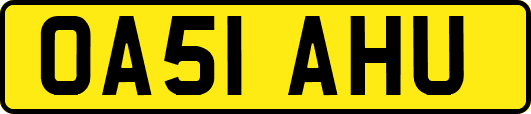 OA51 AHU